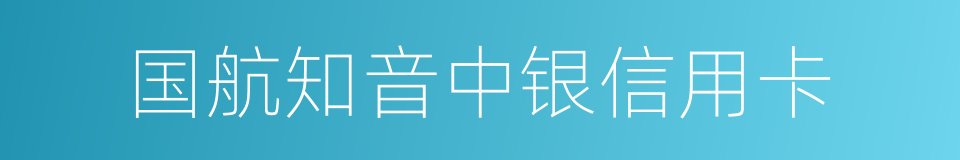 国航知音中银信用卡